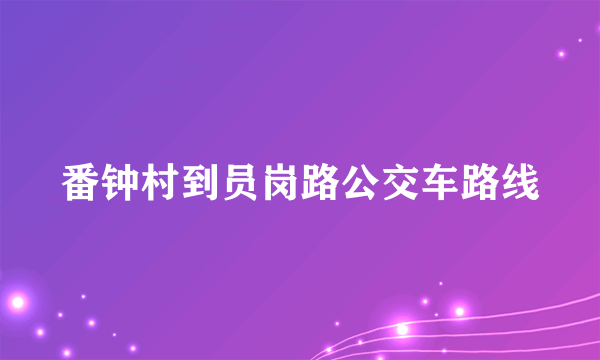 番钟村到员岗路公交车路线